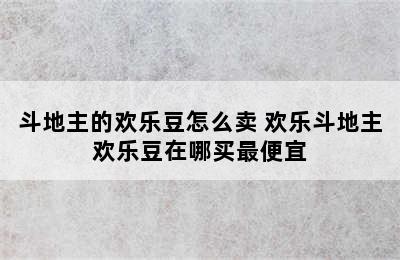 斗地主的欢乐豆怎么卖 欢乐斗地主欢乐豆在哪买最便宜